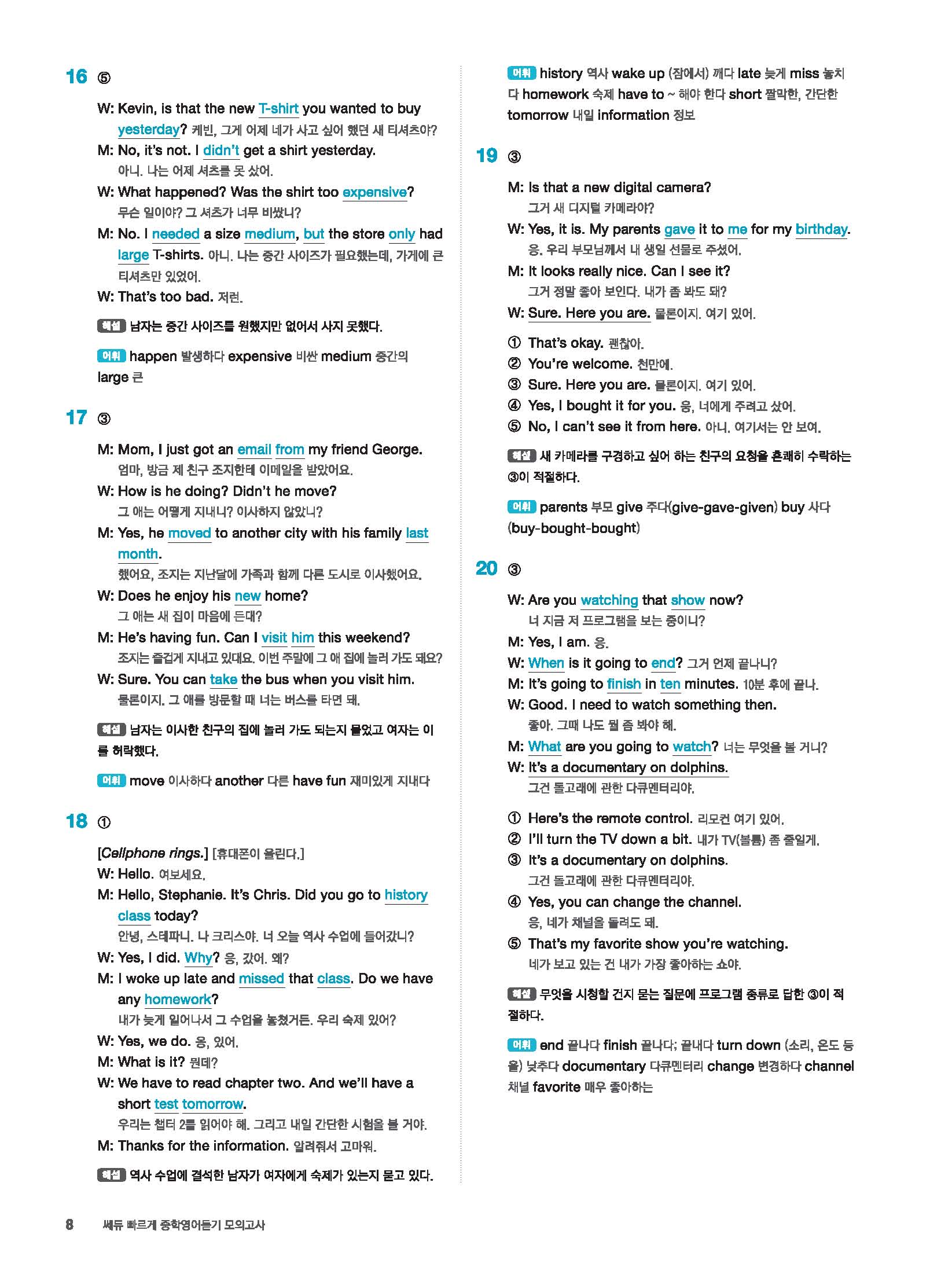 16 ⑤

W: Kevin, is that the new T-shirt you wanted to buy yesterday? 케빈, 그게 어제 네가 사고 싶어 했던 새 티셔츠야?
M: No, it's not. I didn't get a shirt yesterday. 아니. 나는 어제 셔츠를 못 샀어.
W: What happened? Was the shirt too expensive? 무슨 일이야? 그 셔츠가 너무 비쌌니?
M: No. I needed a size medium, but the store only had large T-shirts. 아니. 나는 중간 사이즈가 필요했는데, 가게에 큰 티셔츠만 있었어.
W: That's too bad. 저런.

해설 남자는 중간 사이즈를 원했지만 없어서 사지 못했다.

어휘 happen 발생하다 expensive 비싼 medium 중간의 large 큰

17 ③

M: Mom, I just got an email from my friend George. 엄마, 방금 제 친구 조지한테 이메일을 받았어요.
W: How is he doing? Didn't he move? 그 애는 어떻게 지내니? 이사하지 않았니?
M: Yes, he moved to another city with his family last month. 했어요, 조지는 지난달에 가족과 함께 다른 도시로 이사했어요.
W: Does he enjoy his new home? 그 애는 새 집이 마음에 든대?
M: He's having fun. Can I visit him this weekend? 조지는 즐겁게 지내고 있대요. 이번 주말에 그 애 집에 놀러 가도 돼요?
W: Sure. You can take the bus when you visit him. 물론이지. 그 애를 방문할 때 너는 버스를 타면 돼.

해설 남자는 이사한 친구의 집에 놀러 가도 되는지 물었고 여자는 이를 허락했다.

어휘 move 이사하다 another 다른 have fun 재미있게 지내다

18 ①

[Cellphone rings.] [휴대폰이 울린다.]
W: Hello. 여보세요.
M: Hello, Stephanie. It's Chris. Did you go to history class today? 안녕, 스테파니. 나 크리스야. 너 오늘 역사 수업에 들어갔니?
W: Yes, I did. Why? 응, 갔어. 왜?
M: I woke up late and missed that class. Do we have any homework? 내가 늦게 일어나서 그 수업을 놓쳤거든. 우리 숙제 있어?
W: Yes, we do. 응, 있어.
M: What is it? 뭔데?
W: We have to read chapter two. And we'll have a short test tomorrow. 우리는 챕터 2를 읽어야 해. 그리고 내일 간단한 시험을 볼 거야.
M: Thanks for the information. 알려줘서 고마워.

해설 역사 수업에 결석한 남자가 여자에게 숙제가 있는지 묻고 있다.

어휘 history 역사 wake up (잠에서) 깨다 late 늦게 miss 놓치다 homework 숙제 have to ~ 해야 한다 short 짤막한, 간단한 tomorrow 내일 information 정보

19 ③

M: Is that a new digital camera? 그거 새 디지털 카메라야?
W: Yes, it is. My parents gave it to me for my birthday. 응. 우리 부모님께서 내 생일 선물로 주셨어.
M: It looks really nice. Can I see it? 그거 정말 좋아 보인다. 내가 좀 봐도 돼?
W: Sure. Here you are. 물론이지. 여기 있어.

① That's okay. 괜찮아.
② You're welcome. 천만에.
③ Sure. Here you are. 물론이지. 여기 있어.
④ Yes, I bought it for you. 응, 너에게 주려고 샀어.
⑤ No, I can't see it from here. 아니, 여기서는 안 보여.

해설 새 카메라를 구경하고 싶어 하는 친구의 요청을 흔쾌히 수락하는 ③이 적절하다.

어휘 parents 부모 give 주다(give-gave-given) buy 사다 (buy-bought-bought)

20 ③

W: Are you watching that show now? 너 지금 저 프로그램을 보는 중이니?
M: Yes, I am. 응.
W: When is it going to end? 그거 언제 끝나니?
M: It's going to finish in ten minutes. 10분 후에 끝나.
W: Good. I need to watch something then. 좋아. 그때 나도 뭘 좀 봐야 해.
M: What are you going to watch? 너는 무엇을 볼 거니?
W: It's a documentary on dolphins. 그건 돌고래에 관한 다큐멘터리야.

① Here's the remote control. 리모컨 여기 있어.
② I'll turn the TV down a bit. 내가 TV(볼륨) 좀 줄일게.
③ It's a documentary on dolphins. 그건 돌고래에 관한 다큐멘터리야.
④ Yes, you can change the channel. 응, 네가 채널을 돌려도 돼.
⑤ That's my favorite show you're watching. 네가 보고 있는 건 내가 가장 좋아하는 쇼야.

해설 무엇을 시청할 건지 묻는 질문에 프로그램 종류로 답한 ③이 적절하다.

어휘 end 끝나다 finish 끝나다; 끝내다 turn down (소리, 온도 등을) 낮추다 documentary 다큐멘터리 change 변경하다 channel 채널 favorite 매우 좋아하는

8 쎄듀 빠르게 중학영어듣기 모의고사